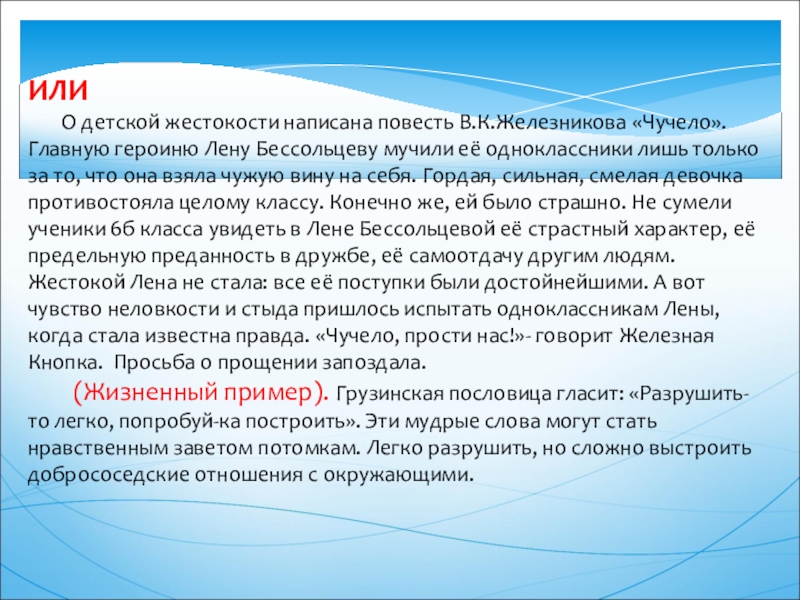 ИЛИ

О детской жестокости написана повесть В.К.Железникова «Чучело». Главную героиню Лену Бессольцеву мучили её одноклассники лишь только за то, что она взяла чужую вину на себя. Гордая, сильная, смелая девочка противостояла целому классу. Конечно же, ей было страшно. Не сумели ученики 6б класса увидеть в Лене Бессольцевой её страстный характер, её предельную преданность в дружбе, её самоотдачу другим людям. Жестокой Лена не стала: все её поступки были достойнейшими. А вот чувство неловкости и стыда пришлось испытать одноклассникам Лены, когда стала известна правда. «Чучело, прости нас!»- говорит Железная Кнопка. Просьба о прощении запоздала.

(Жизненный пример). Грузинская пословица гласит: «Разрушить-то легко, попробуй-ка построить». Эти мудрые слова могут стать нравственным заветом потомкам. Легко разрушить, но сложно выстроить добрососедские отношения с окружающими.